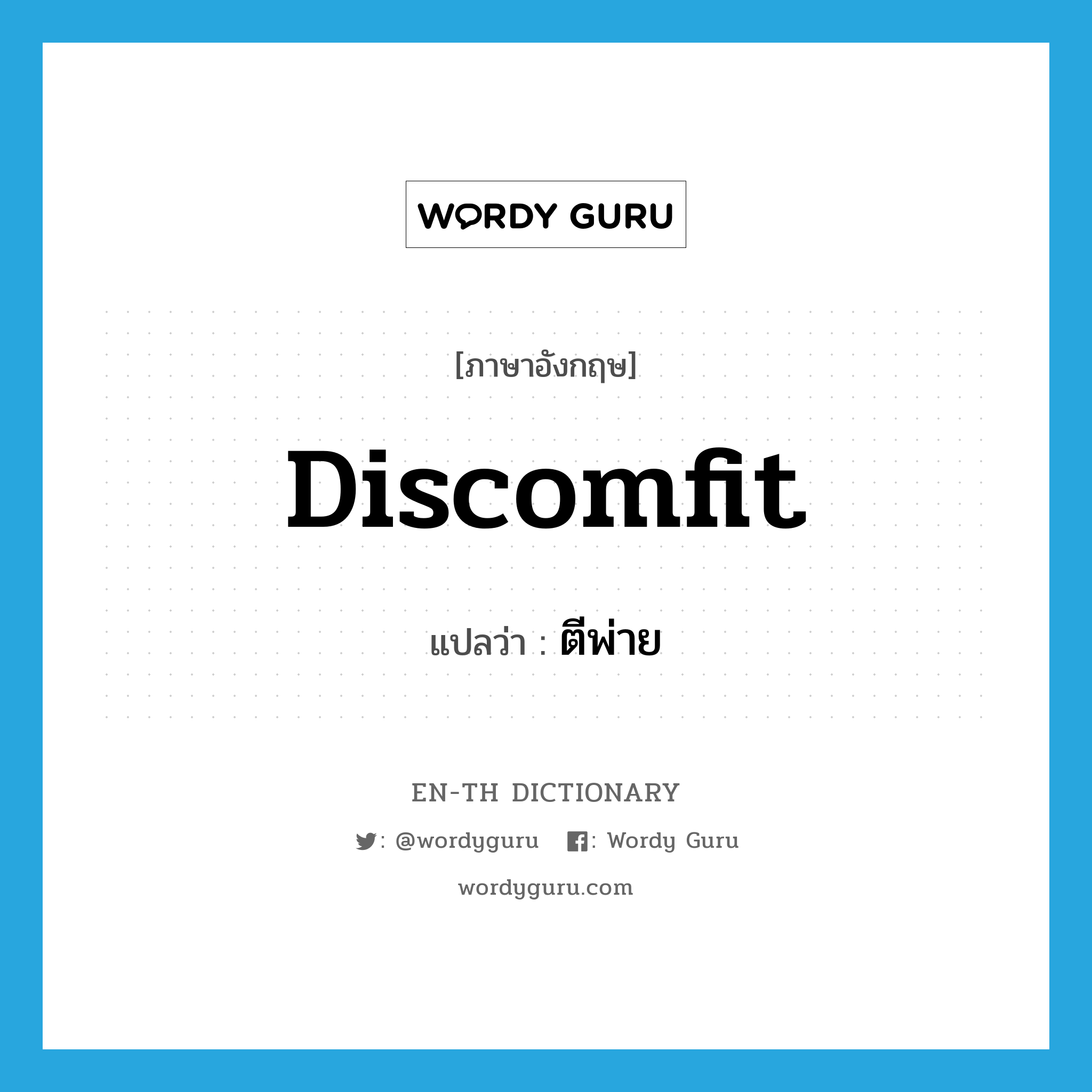 WORDY GURU

[ภาษาอังกฤษ]

Discomfit

แปลว่า : ตีพ่าย

EN-TH DICTIONARY

: @wordyguru : Wordy Guru

wordyguru.com